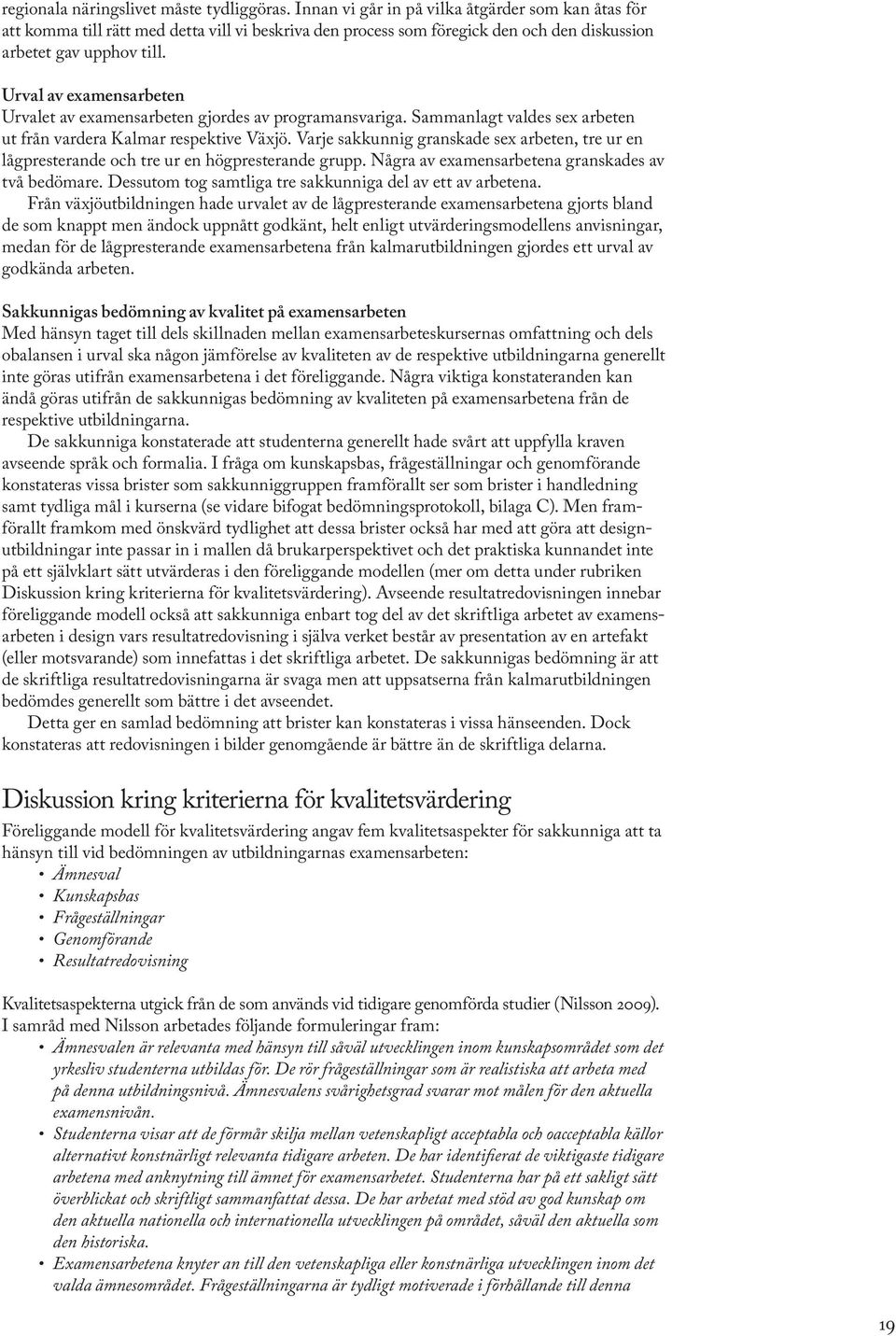 regionala näringslivet måste tydliggöras. Innan vi går in på vilka åtgärder som kan åtas för att komma till rätt med detta vill vi beskriva den process som föregick den och den diskussion arbetet gav upphov till.

Urval av examensarbeten
Urvalet av examensarbeten gjordes av programansvariga. Sammanlagt valdes sex arbeten ut från vardera Kalmar respektive Växjö. Varje sakkunnig granskade sex arbeten, tre ur en lågpresterande och tre ur en högpresterande grupp. Några av examensarbetena granskades av två bedömare. Dessutom tog samtliga tre sakkunniga del av ett av arbetena.

Från växjöutbildningen hade urvalet av de lågpresterande examensarbetena gjorts bland de som knappt men ändock uppnått godkänt, helt enligt utvärderingsmodellens anvisningar, medan för de lågpresterande examensarbetena från kalmarutbildningen gjordes ett urval av godkända arbeten.

Sakkunnigas bedömning av kvalitet på examensarbeten
Med hänsyn taget till dels skillnaden mellan examensarbeteskursernas omfattning och dels obalansen i urval ska någon jämförelse av kvaliteten av de respektive utbildningarna generellt inte göras utifrån examensarbetena i det föreliggande. Några viktiga konstateranden kan ändå göras utifrån de sakkunnigas bedömning av kvaliteten på examensarbetena från de respektive utbildningarna.

De sakkunniga konstaterade att studenterna generellt hade svårt att uppfylla kraven avseende språk och formalia. I fråga om kunskapsbas, frågeställningar och genomförande konstateras vissa brister som sakkunniggruppen framförallt ser som brister i handledning samt tydliga mål i kurserna (se vidare bifogat bedömningsprotokoll, bilaga C). Men framförallt framkom med önskvärd tydlighet att dessa brister också har med att göra att designutbildningar inte passar in i mallen då brukarperspektivet och det praktiska kunnandet inte på ett självklart sätt utvärderas i den föreliggande modellen (mer om detta under rubriken Diskussion kring kriterierna för kvalitetsvärdering). Avseende resultatredovisningen innebar föreliggande modell också att sakkunniga enbart tog del av det skriftliga arbetet av examensarbeten i design vars resultatredovisning i själva verket består av presentation av en artefakt (eller motsvarande) som innefattas i det skriftliga arbetet. De sakkunnigas bedömning är att de skriftliga resultatredovisningarna är svaga men att uppsatserna från kalmarutbildningen bedömdes generellt som bättre i det avseendet.

Detta ger en samlad bedömning att brister kan konstateras i vissa hänseenden. Dock konstateras att redovisningen i bilder genomgående är bättre än de skriftliga delarna.

Diskussion kring kriterierna för kvalitetsvärdering
Föreliggande modell för kvalitetsvärdering angav fem kvalitetsaspekter för sakkunniga att ta hänsyn till vid bedömningen av utbildningarnas examensarbeten:
• Ämnesval
• Kunskapsbas
• Frågeställningar
• Genomförande
• Resultatredovisning

Kvalitetsaspekterna utgick från de som används vid tidigare genomförda studier (Nilsson 2009). I samråd med Nilsson arbetades följande formuleringar fram:
• Ämnesvalen är relevanta med hänsyn till såväl utvecklingen inom kunskapsområdet som det yrkesliv studenterna utbildas för. De rör frågeställningar som är realistiska att arbeta med på denna utbildningsnivå. Ämnesvalens svårighetsgrad svarar mot målen för den aktuella examensnivån.
• Studenterna visar att de förmår skilja mellan vetenskapligt acceptabla och oacceptabla källor alternativt konstnärligt relevanta tidigare arbeten. De har identifierat de viktigaste tidigare arbetena med anknytning till ämnet för examensarbetet. Studenterna har på ett sakligt sätt överblickat och skriftligt sammanfattat dessa. De har arbetat med stöd av god kunskap om den aktuella nationella och internationella utvecklingen på området, såväl den aktuella som den historiska.
• Examensarbetena knyter an till den vetenskapliga eller konstnärliga utvecklingen inom det valda ämnesområdet. Frågeställningarna är tydligt motiverade i förhållande till denna

19